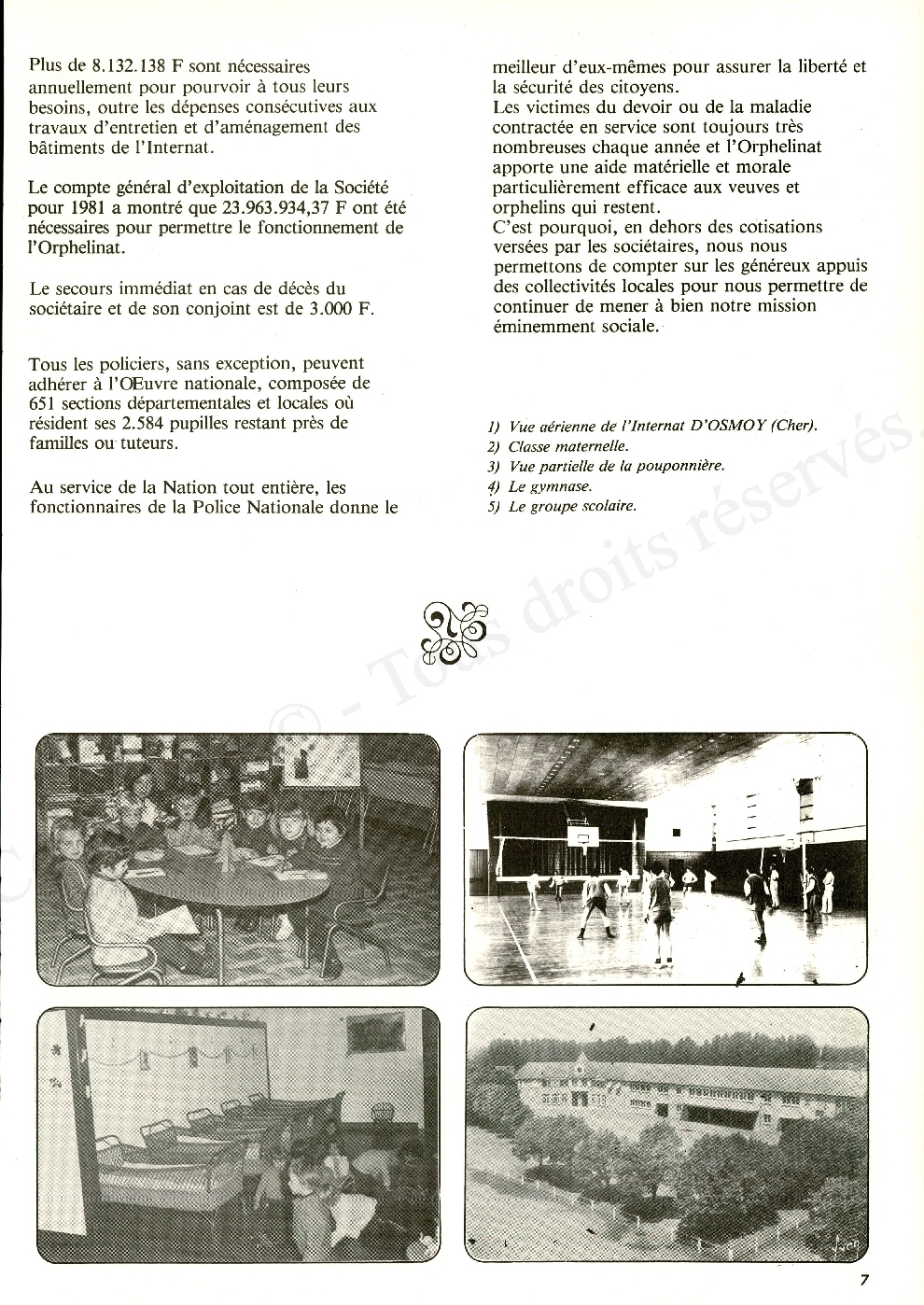 Plus de 8.132.138 F sont nécessaires annuellement pour pourvoir à tous leurs besoins, outre les dépenses consécutives aux travaux d'entretien et d'aménagement des bâtiments de l'Internat.

Le compte général d'exploitation de la Société pour 1981 a montré que 23.963.934,37 F ont été nécessaires pour permettre le fonctionnement de l'Orphelinat.

Le secours immédiat en cas de décès du sociétaire et de son conjoint est de 3.000 F.

Tous les policiers, sans exception, peuvent adhérer à l'OEuvre nationale, composée de 651 sections départementales et locales où résident ses 2.584 pupilles restant près de familles ou tuteurs.

Au service de la Nation tout entière, les fonctionnaires de la Police Nationale donne le meilleur d'eux-mêmes pour assurer la liberté et la sécurité des citoyens.
Les victimes du devoir ou de la maladie contractée en service sont toujours très nombreuses chaque année et l'Orphelinat apporte une aide matérielle et morale particulièrement efficace aux veuves et orphelins qui restent.
C'est pourquoi, en dehors des cotisations versées par les sociétaires, nous nous permettons de compter sur les généreux appuis des collectivités locales pour nous permettre de continuer de mener à bien notre mission éminemment sociale.

1) Vue aérienne de l'Internat D'OSMOY (Cher).
2) Classe maternelle.
3) Vue partielle de la pouponnière.
4) Le gymnase.
5) Le groupe scolaire.

© - Tous droits réservés

7